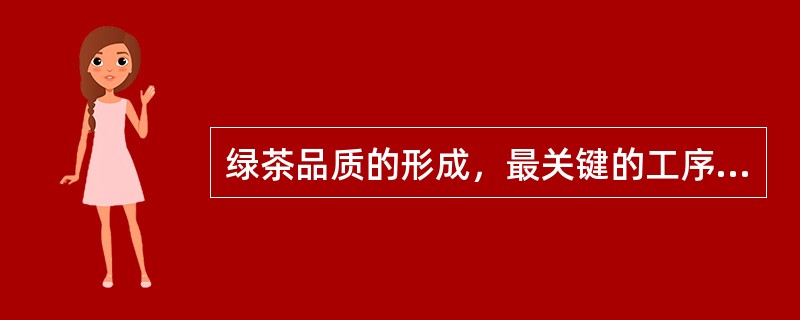 绿茶品质的形成，最关键的工序...